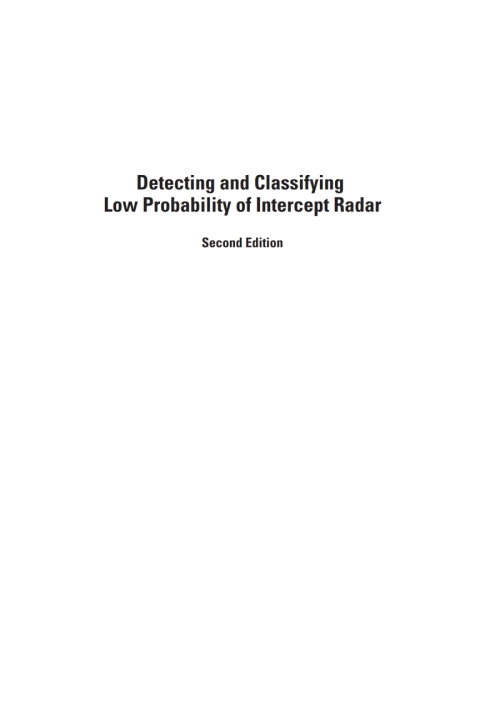 Detecting and Classifying
Low Probability of Intercept Radar

Second Edition